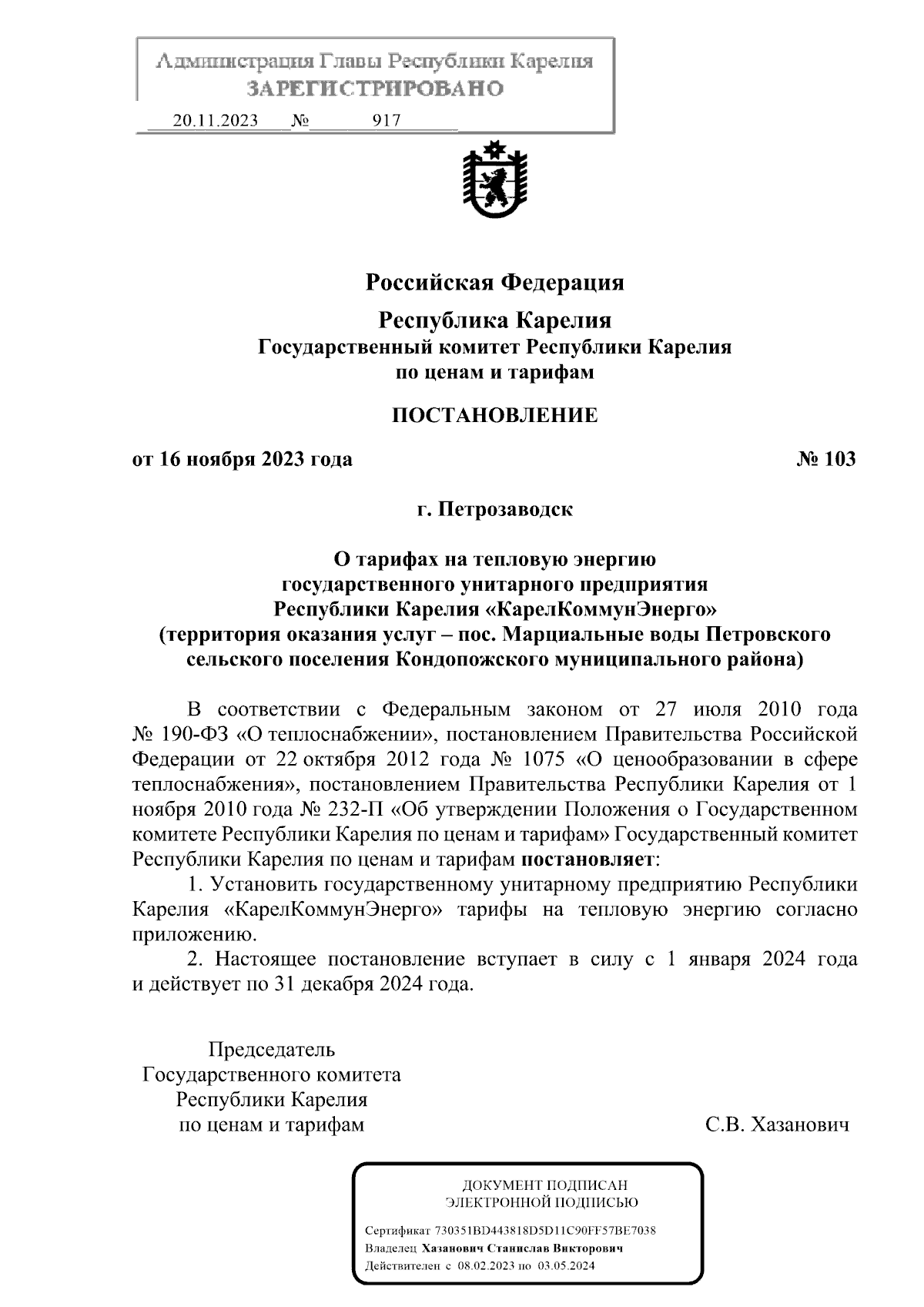 Администрация Главы Республики Карелия
ЗАРЕГИСТРИРОВАНО
20.11.2023 № 917

Российская Федерация
Республика Карелия
Государственный комитет Республики Карелия
по ценам и тарифам

ПОСТАНОВЛЕНИЕ

от 16 ноября 2023 года № 103

г. Петрозаводск

О тарифах на тепловую энергию
государственного унитарного предприятия
Республики Карелия «КарелКоммунЭнерго»
(территория оказания услуг – пос. Марциальные воды Петровского
сельского поселения Кондопожского муниципального района)

В соответствии с Федеральным законом от 27 июля 2010 года № 190-ФЗ «О теплоснабжении», постановлением Правительства Российской Федерации от 22 октября 2012 года № 1075 «О ценообразовании в сфере теплоснабжения», постановлением Правительства Республики Карелия от 1 ноября 2010 года № 232-П «Об утверждении Положения о Государственном комитете Республики Карелия по ценам и тарифам» Государственный комитет Республики Карелия по ценам и тарифам постановляет:

1. Установить государственному унитарному предприятию Республики Карелия «КарелКоммунЭнерго» тарифы на тепловую энергию согласно приложению.

2. Настоящее постановление вступает в силу с 1 января 2024 года и действует по 31 декабря 2024 года.

Председатель
Государственного комитета
Республики Карелия
по ценам и тарифам
С.В. Хазанович

ДОКУМЕНТ ПОДПИСАН
ЭЛЕКТРОННОЙ ПОДПИСЬЮ

Сертификат 730351BD443818D5D11C90FF57BE7038
Владелец Хазанович Станислав Викторович
Действителен с 08.02.2023 по 03.05.2024